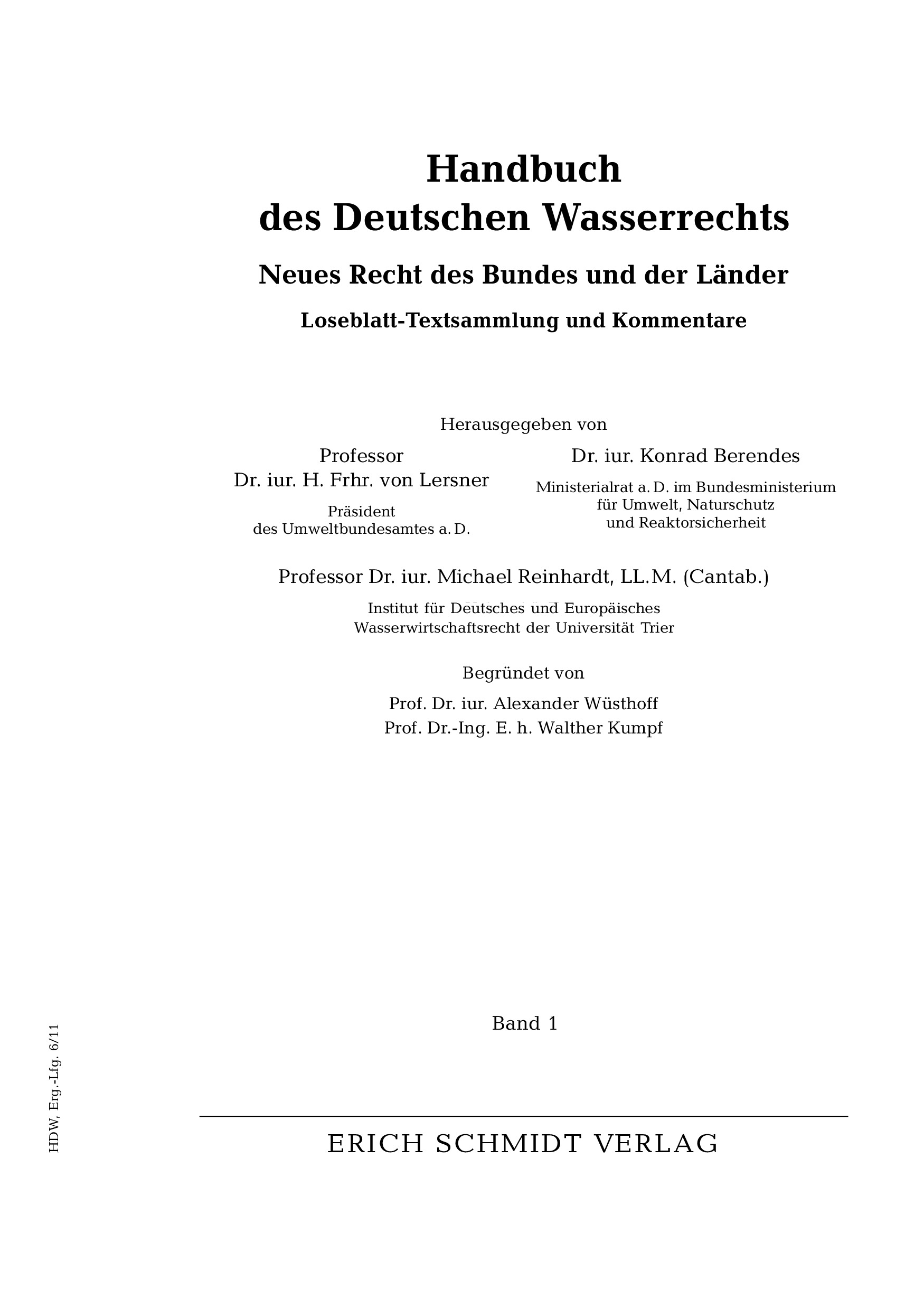 Handbuch
des Deutschen Wasserrechts

Neues Recht des Bundes und der Länder

Loseblatt-Textsammlung und Kommentare

Herausgegeben von

Professor
Dr. iur. H. Frhr. von Lersner

Präsident
des Umweltbundesamtes a. D.

Dr. iur. Konrad Berendes

Ministerialrat a. D. im Bundesministerium
für Umwelt, Naturschutz
und Reaktorsicherheit

Professor Dr. iur. Michael Reinhardt, LL.M. (Cantab.)

Institut für Deutsches und Europäisches
Wasserwirtschaftsrecht der Universität Trier

Begründet von

Prof. Dr. iur. Alexander Wüsthoff
Prof. Dr.-Ing. E. h. Walther Kumpf

Band 1

HDW, Erg.-Lfg. 6/11

ERICH SCHMIDT VERLAG